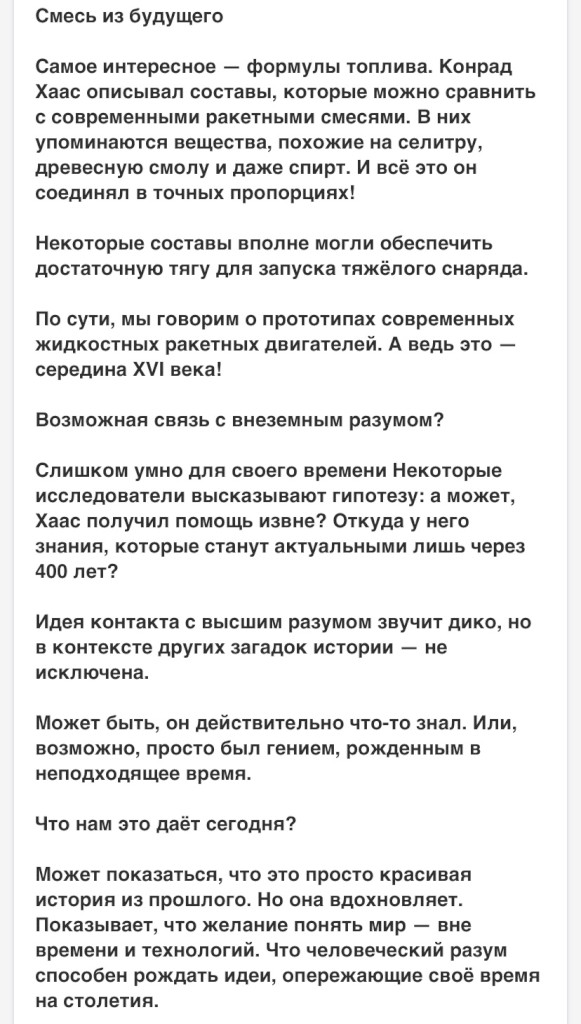 Смесь из будущего

Самое интересное — формулы топлива. Конрад Хаас описывал составы, которые можно сравнить с современными ракетными смесями. В них упоминаются вещества, похожие на селитру, древесную смолу и даже спирт. И всё это он соединял в точных пропорциях!

Некоторые составы вполне могли обеспечить достаточную тягу для запуска тяжёлого снаряда.

По сути, мы говорим о прототипах современных жидкостных ракетных двигателей. А ведь это — середина XVI века!

Возможная связь с внеземным разумом?

Слишком умно для своего времени Некоторые исследователи высказывают гипотезу: а может, Хаас получил помощь извне? Откуда у него знания, которые станут актуальными лишь через 400 лет?

Идея контакта с высшим разумом звучит дико, но в контексте других загадок истории — не исключена.

Может быть, он действительно что-то знал. Или, возможно, просто был гением, рожденным в неподходящее время.

Что нам это даёт сегодня?

Может показаться, что это просто красивая история из прошлого. Но она вдохновляет. Показывает, что желание понять мир — вне времени и технологий. Что человеческий разум способен рождать идеи, опережающие своё время на столетия.